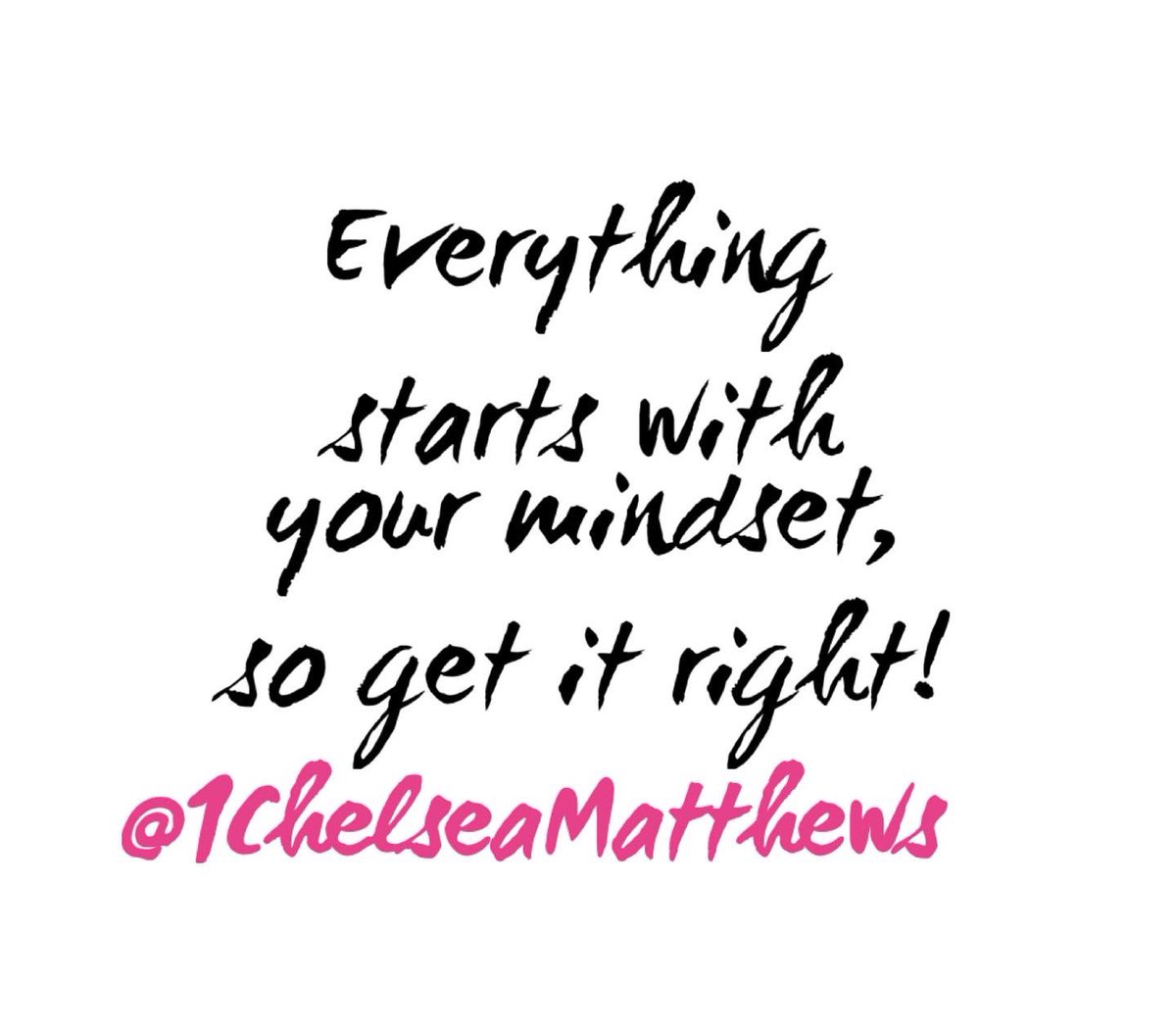 Everything starts with your mindset, so get it right!

@1ChelseaMatthews